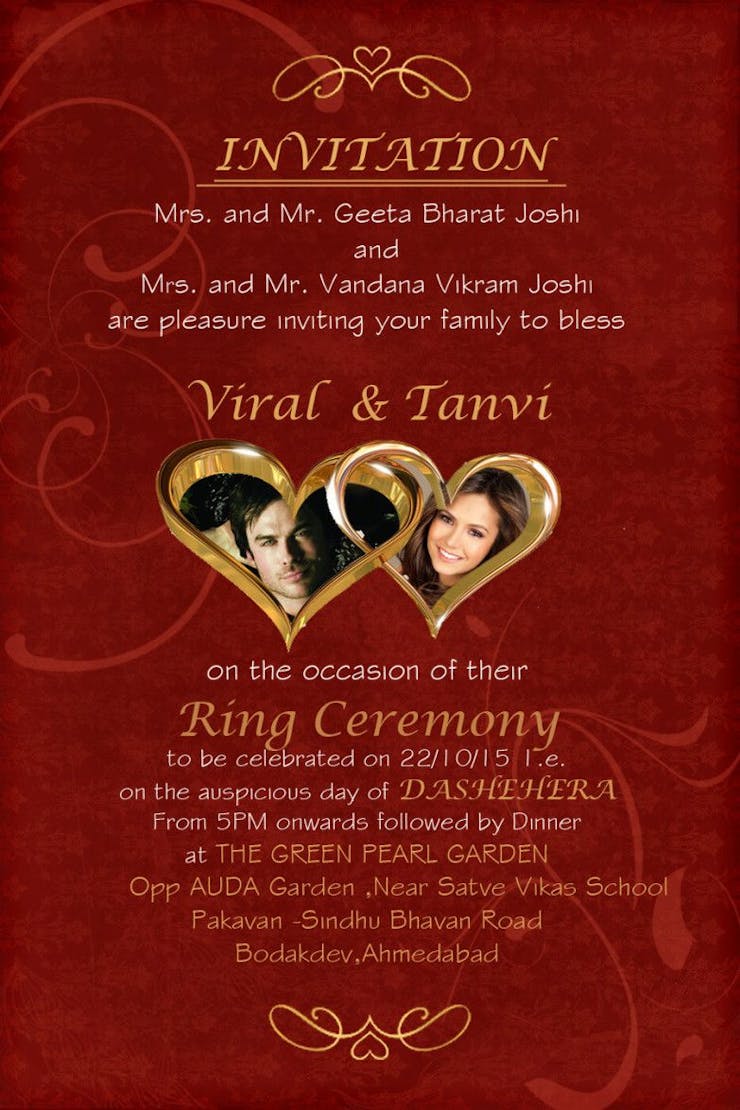 INVITATION

Mrs. and Mr. Geeta Bharat Joshi
and
Mrs. and Mr. Vandana Vikram Joshi
are pleasure inviting your family to bless

Viral & Tanvi

on the occasion of their

Ring Ceremony

to be celebrated on 22/10/15 i.e.
on the auspicious day of DASHEHERA
From 5PM onwards followed by Dinner
at THE GREEN PEARL GARDEN
Opp AUDA Garden ,Near Satve Vikas School
Pakavan -Sindhu Bhavan Road
Bodakdev,Ahmedabad